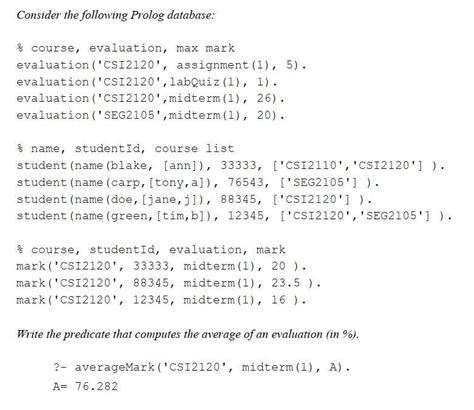 Consider the following Prolog database:

% course, evaluation, max mark
evaluation('CSI2120', assignment(1), 5).
evaluation('CSI2120',labQuiz(1), 1).
evaluation('CSI2120',midterm(1), 26).
evaluation('SEG2105',midterm(1), 20).

% name, studentId, course list
student(name(blake, [ann]), 33333, ['CSI2110','CSI2120'] ).
student(name(carp,[tony,a]), 76543, ['SEG2105'] ).
student(name(doe,[jane,j]), 88345, ['CSI2120'] ).
student(name(green,[tim,b]), 12345, ['CSI2120','SEG2105'] ).

% course, studentId, evaluation, mark
mark('CSI2120', 33333, midterm(1), 20 ).
mark('CSI2120', 88345, midterm(1), 23.5 ).
mark('CSI2120', 12345, midterm(1), 16 ).

Write the predicate that computes the average of an evaluation (in %).

?- averageMark('CSI2120', midterm(1), A).
A= 76.282